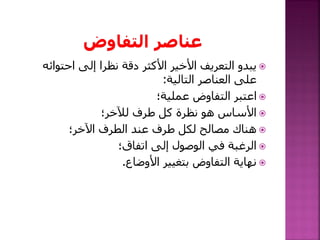 عناصر التفاوض

يبدو التعريف الأخير الأكثر دقة نظرا إلى احتوائه على العناصر التالية:

اعتبر التفاوض عملية؛

الأساس هو نظرة كل طرف للآخر؛

هناك مصالح لكل طرف عند الطرف الآخر؛

الرغبة في الوصول إلى اتفاق؛

نهاية التفاوض بتغيير الأوضاع.